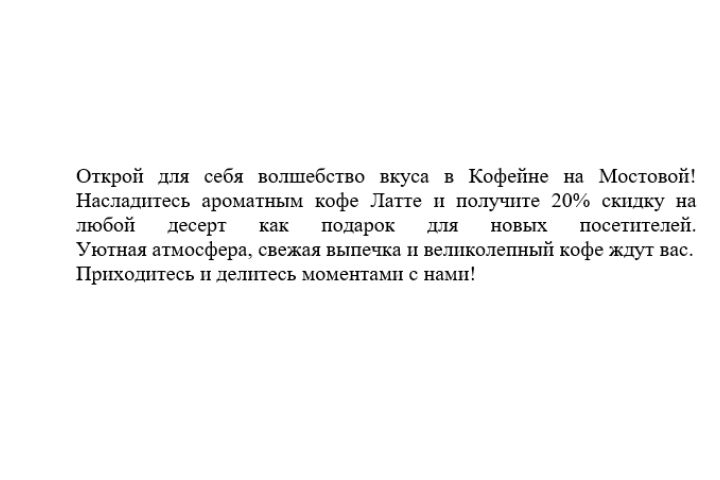 Открой для себя волшебство вкуса в Кофейне на Мостовой! Насладитесь ароматным кофе Латте и получите 20% скидку на любой десерт как подарок для новых посетителей. Уютная атмосфера, свежая выпечка и великолепный кофе ждут вас. Приходитесь и делитесь моментами с нами!